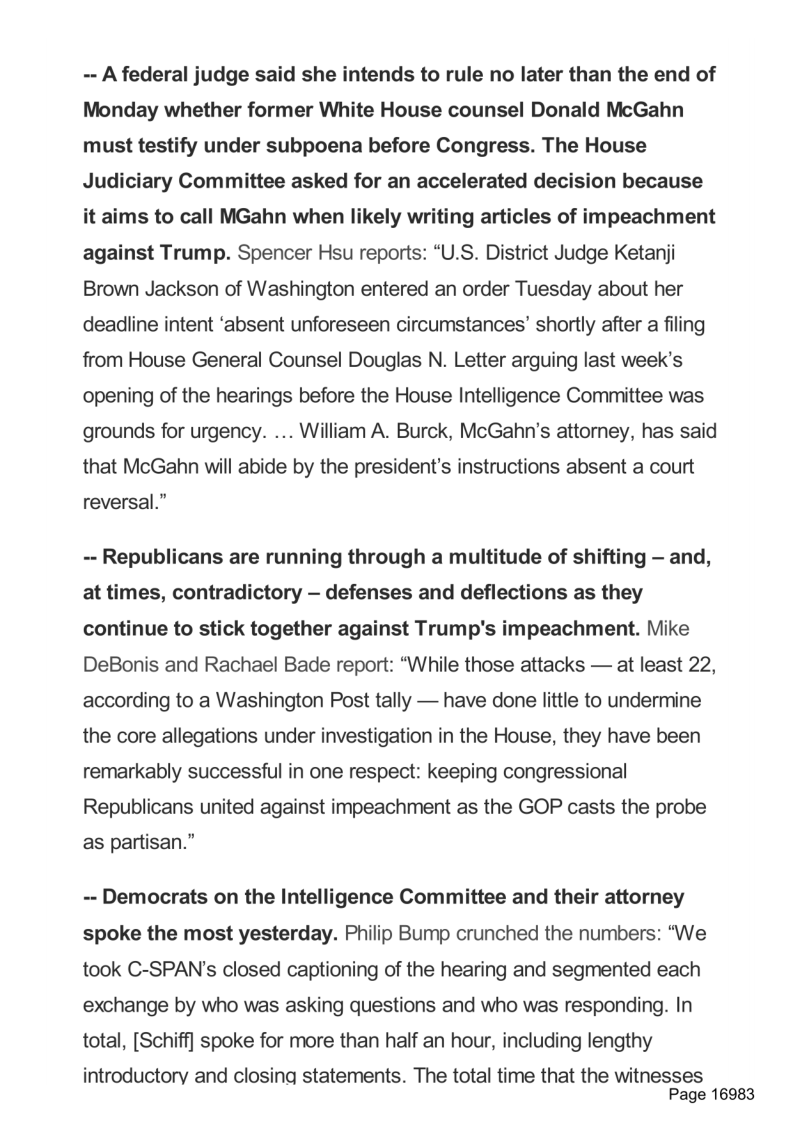 -- A federal judge said she intends to rule no later than the end of Monday whether former White House counsel Donald McGahn must testify under subpoena before Congress. The House Judiciary Committee asked for an accelerated decision because it aims to call MGahn when likely writing articles of impeachment against Trump. Spencer Hsu reports: “U.S. District Judge Ketanji Brown Jackson of Washington entered an order Tuesday about her deadline intent ‘absent unforeseen circumstances’ shortly after a filing from House General Counsel Douglas N. Letter arguing last week’s opening of the hearings before the House Intelligence Committee was grounds for urgency. … William A. Burck, McGahn’s attorney, has said that McGahn will abide by the president’s instructions absent a court reversal.”

-- Republicans are running through a multitude of shifting – and, at times, contradictory – defenses and deflections as they continue to stick together against Trump's impeachment. Mike DeBonis and Rachael Bade report: “While those attacks — at least 22, according to a Washington Post tally — have done little to undermine the core allegations under investigation in the House, they have been remarkably successful in one respect: keeping congressional Republicans united against impeachment as the GOP casts the probe as partisan.”

-- Democrats on the Intelligence Committee and their attorney spoke the most yesterday. Philip Bump crunched the numbers: “We took C-SPAN’s closed captioning of the hearing and segmented each exchange by who was asking questions and who was responding. In total, [Schiff] spoke for more than half an hour, including lengthy introductory and closing statements. The total time that the witnesses

Page 16983